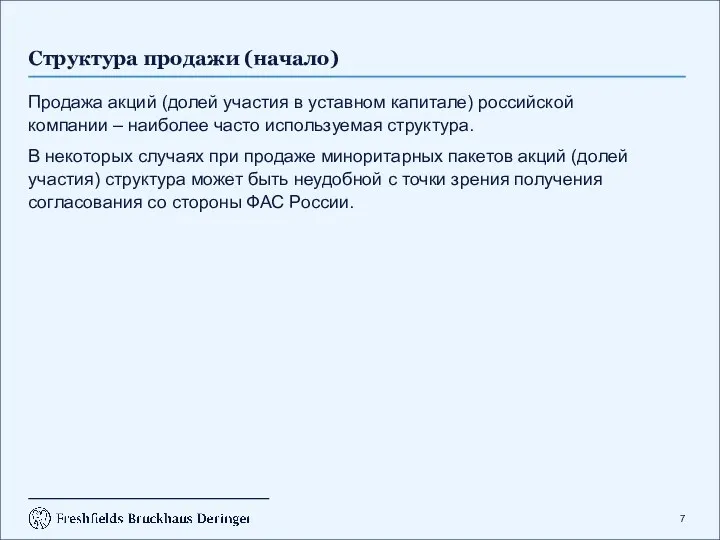 Структура продажи (начало)

Продажа акций (долей участия в уставном капитале) российской компании – наиболее часто используемая структура.

В некоторых случаях при продаже миноритарных пакетов акций (долей участия) структура может быть неудобной с точки зрения получения согласования со стороны ФАС России.

Freshfields Bruckhaus Deringer

7